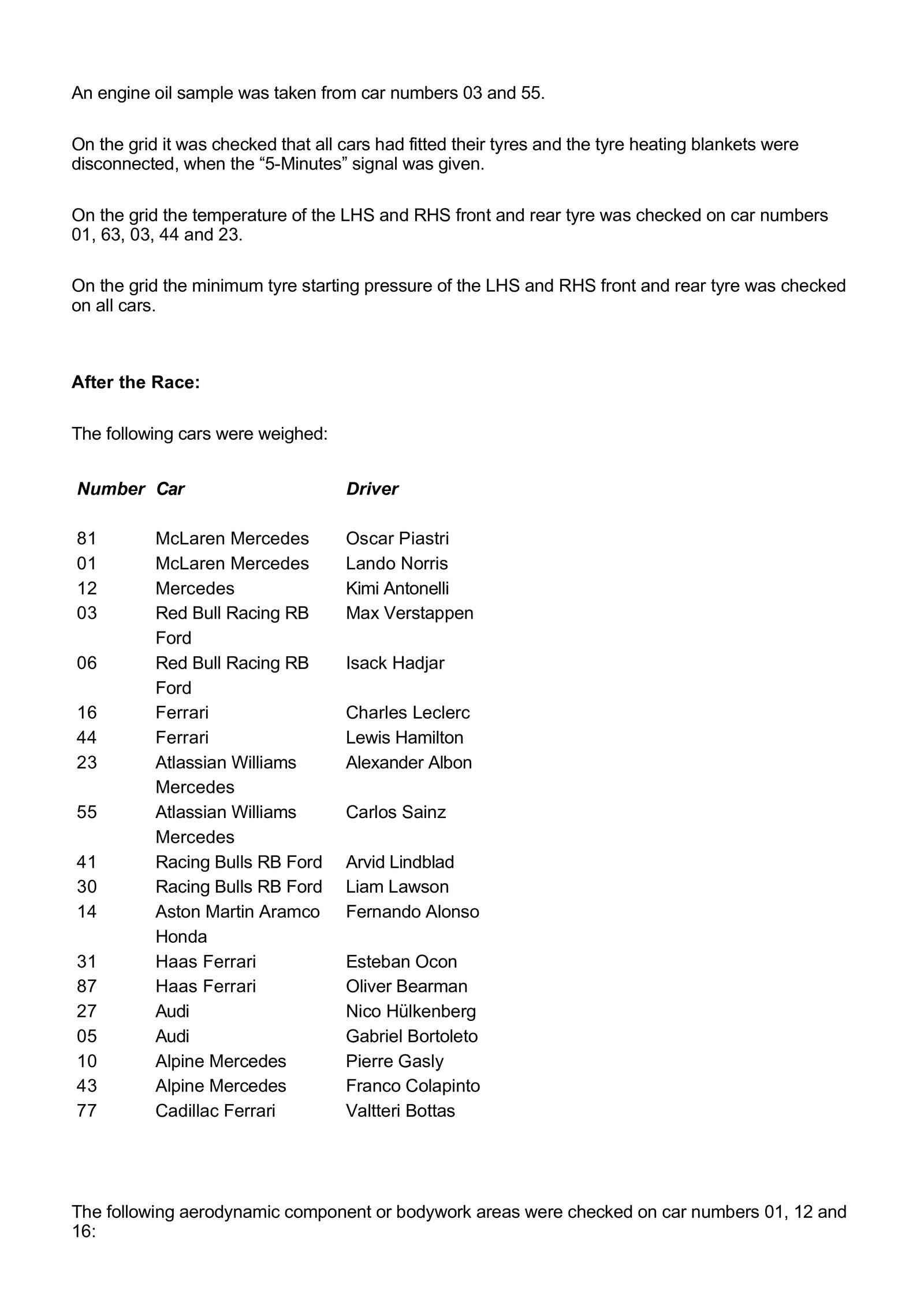 An engine oil sample was taken from car numbers 03 and 55.

On the grid it was checked that all cars had fitted their tyres and the tyre heating blankets were disconnected, when the "5-Minutes" signal was given.

On the grid the temperature of the LHS and RHS front and rear tyre was checked on car numbers 01, 63, 03, 44 and 23.

On the grid the minimum tyre starting pressure of the LHS and RHS front and rear tyre was checked on all cars.

After the Race:

The following cars were weighed:

| Number | Car | Driver |
|---|---|---|
| 81 | McLaren Mercedes | Oscar Piastri |
| 01 | McLaren Mercedes | Lando Norris |
| 12 | Mercedes | Kimi Antonelli |
| 03 | Red Bull Racing RB Ford | Max Verstappen |
| 06 | Red Bull Racing RB Ford | Isack Hadjar |
| 16 | Ferrari | Charles Leclerc |
| 44 | Ferrari | Lewis Hamilton |
| 23 | Atlassian Williams Mercedes | Alexander Albon |
| 55 | Atlassian Williams Mercedes | Carlos Sainz |
| 41 | Racing Bulls RB Ford | Arvid Lindblad |
| 30 | Racing Bulls RB Ford | Liam Lawson |
| 14 | Aston Martin Aramco Honda | Fernando Alonso |
| 31 | Haas Ferrari | Esteban Ocon |
| 87 | Haas Ferrari | Oliver Bearman |
| 27 | Audi | Nico Hülkenberg |
| 05 | Audi | Gabriel Bortoleto |
| 10 | Alpine Mercedes | Pierre Gasly |
| 43 | Alpine Mercedes | Franco Colapinto |
| 77 | Cadillac Ferrari | Valtteri Bottas |

The following aerodynamic component or bodywork areas were checked on car numbers 01, 12 and 16: